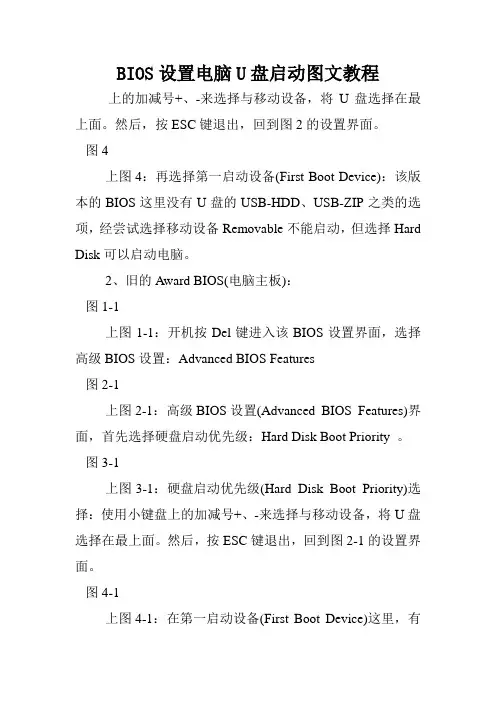 BIOS 设置电脑 U 盘启动图文教程

上的加减号+、-来选择与移动设备，将 U 盘选择在最上面。然后，按 ESC 键退出，回到图 2 的设置界面。

图 4

上图 4：再选择第一启动设备(First Boot Device)：该版本的 BIOS 这里没有 U 盘的 USB-HDD、USB-ZIP 之类的选项，经尝试选择移动设备 Removable 不能启动，但选择 Hard Disk 可以启动电脑。

2、旧的 Award BIOS(电脑主板)：

图 1-1

上图 1-1：开机按 Del 键进入该 BIOS 设置界面，选择高级 BIOS 设置：Advanced BIOS Features

图 2-1

上图 2-1：高级 BIOS 设置(Advanced BIOS Features)界面，首先选择硬盘启动优先级：Hard Disk Boot Priority 。

图 3-1

上图 3-1：硬盘启动优先级(Hard Disk Boot Priority)选择：使用小键盘上的加减号+、-来选择与移动设备，将 U 盘选择在最上面。然后，按 ESC 键退出，回到图 2-1 的设置界面。

图 4-1

上图 4-1：在第一启动设备(First Boot Device)这里，有